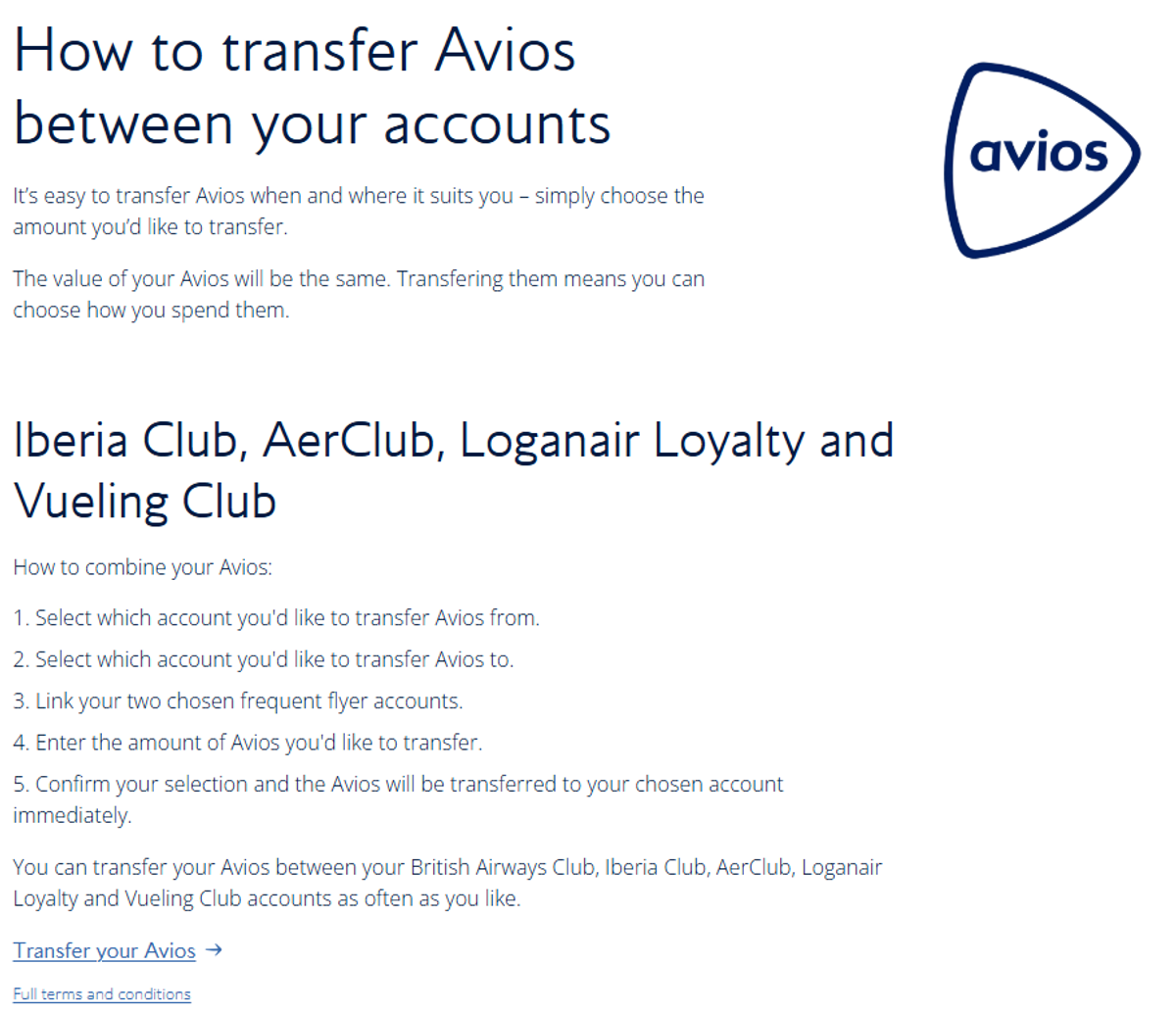 How to transfer Avios between your accounts

avios

It's easy to transfer Avios when and where it suits you – simply choose the amount you'd like to transfer.

The value of your Avios will be the same. Transfering them means you can choose how you spend them.

Iberia Club, AerClub, Loganair Loyalty and Vueling Club

How to combine your Avios:

1. Select which account you'd like to transfer Avios from.

2. Select which account you'd like to transfer Avios to.

3. Link your two chosen frequent flyer accounts.

4. Enter the amount of Avios you'd like to transfer.

5. Confirm your selection and the Avios will be transferred to your chosen account immediately.

You can transfer your Avios between your British Airways Club, Iberia Club, AerClub, Loganair Loyalty and Vueling Club accounts as often as you like.

Transfer your Avios →

Full terms and conditions